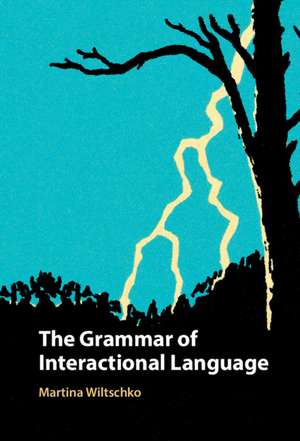 The Grammar of Interactional Language

Martina Wiltschko